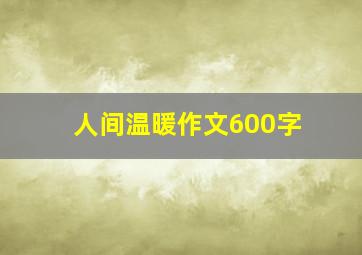 人间温暖作文600字